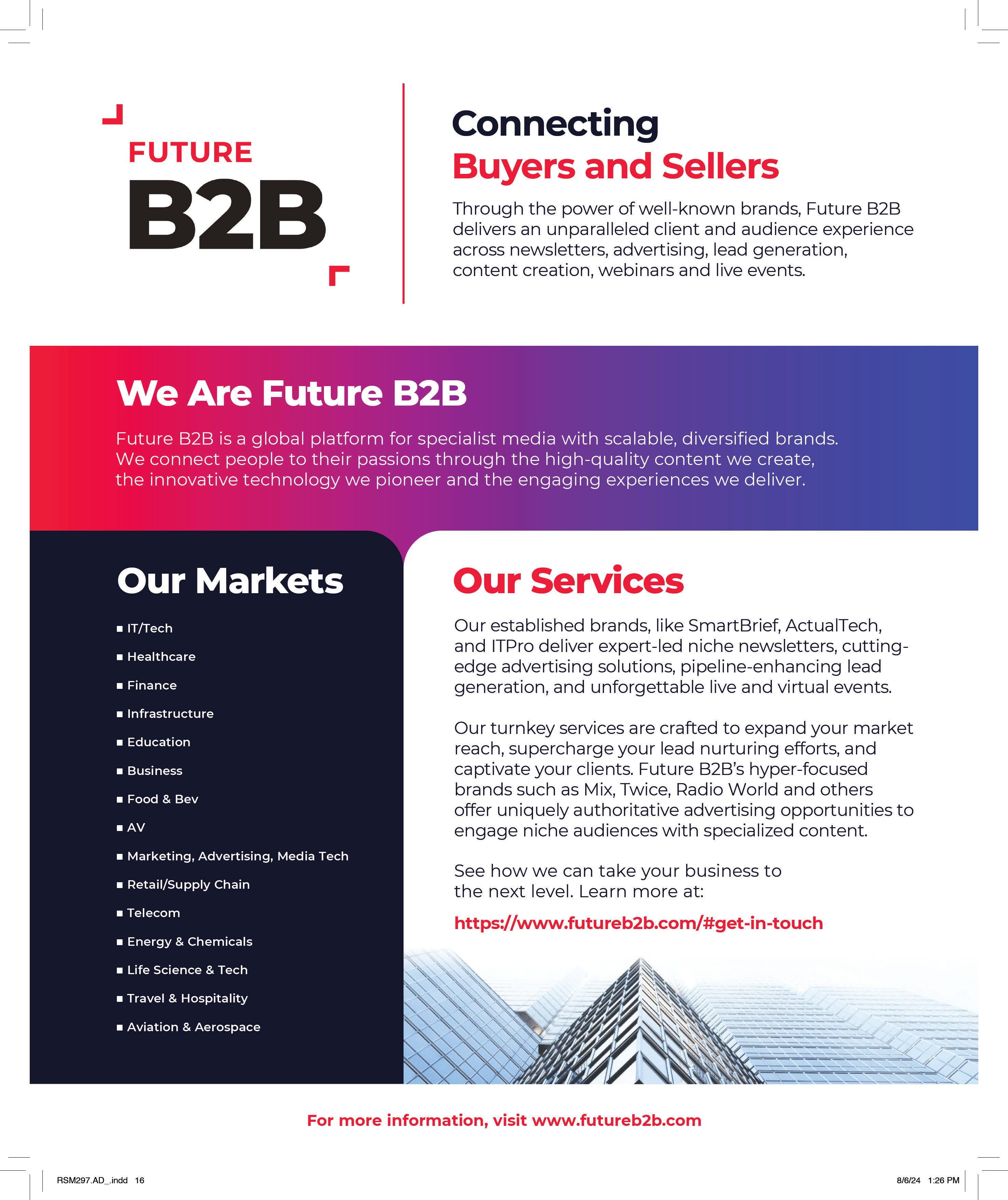 FUTURE
B2B

Connecting
Buyers and Sellers

Through the power of well-known brands, Future B2B delivers an unparalleled client and audience experience across newsletters, advertising, lead generation, content creation, webinars and live events.

We Are Future B2B

Future B2B is a global platform for specialist media with scalable, diversified brands. We connect people to their passions through the high-quality content we create, the innovative technology we pioneer and the engaging experiences we deliver.

Our Markets

■ IT/Tech
■ Healthcare
■ Finance
■ Infrastructure
■ Education
■ Business
■ Food & Bev
■ AV
■ Marketing, Advertising, Media Tech
■ Retail/Supply Chain
■ Telecom
■ Energy & Chemicals
■ Life Science & Tech
■ Travel & Hospitality
■ Aviation & Aerospace

Our Services

Our established brands, like SmartBrief, ActualTech, and ITPro deliver expert-led niche newsletters, cutting-edge advertising solutions, pipeline-enhancing lead generation, and unforgettable live and virtual events.

Our turnkey services are crafted to expand your market reach, supercharge your lead nurturing efforts, and captivate your clients. Future B2B's hyper-focused brands such as Mix, Twice, Radio World and others offer uniquely authoritative advertising opportunities to engage niche audiences with specialized content.

See how we can take your business to the next level. Learn more at:

https://www.futureb2b.com/#get-in-touch

For more information, visit www.futureb2b.com

RSM297.AD_.indd 16

8/6/24 1:26 PM